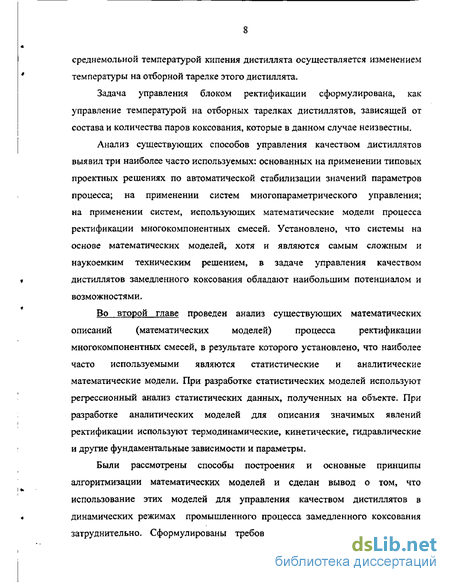 8

среднемольной температурой кипения дистиллята осуществляется изменением температуры на отборной тарелке этого дистиллята.

Задача управления блоком ректификации сформулирована, как управление температурой на отборных тарелках дистиллятов, зависящей от состава и количества паров коксования, которые в данном случае неизвестны.

Анализ существующих способов управления качеством дистиллятов выявил три наиболее часто используемых: основанных на применении типовых проектных решениях по автоматической стабилизации значений параметров процесса; на применении систем многопараметрического управления; на применении систем, использующих математические модели процесса ректификации многокомпонентных смесей. Установлено, что системы на основе математических моделей, хотя и являются самым сложным и наукоемким техническим решением, в задаче управления качеством дистиллятов замедленного коксования обладают наибольшим потенциалом и возможностями.

Во второй главе проведен анализ существующих математических описаний (математических моделей) процесса ректификации многокомпонентных смесей, в результате которого установлено, что наиболее часто используемыми являются статистические и аналитические математические модели. При разработке статистических моделей используют регрессионный анализ статистических данных, полученных на объекте. При разработке аналитических моделей для описания значимых явлений ректификации используют термодинамические, кинетические, гидравлические и другие фундаментальные зависимости и параметры.

Были рассмотрены способы построения и основные принципы алгоритмизации математических моделей и сделан вывод о том, что использование этих моделей для управления качеством дистиллятов в динамических режимах промышленного процесса замедленного коксования затруднительно. Сформулированы требов

dsLib.net
библиотека диссертаций